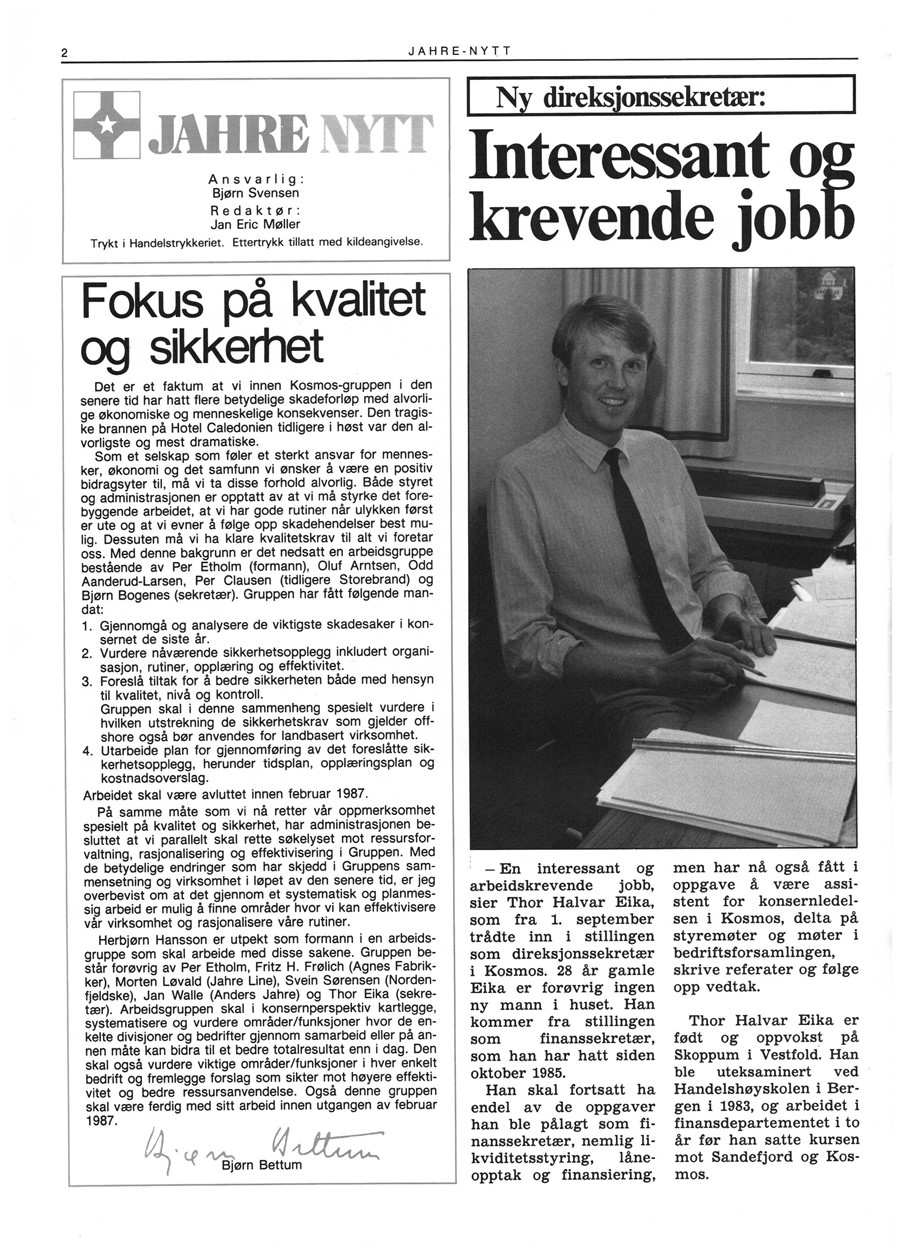 2

JAHRE-NYTT

JAHRE NYTT

Ansvarlig:
Bjørn Svensen
Redaktør:
Jan Eric Møller

Trykt i Handelstrykkeriet. Ettertrykk tillatt med kildeangivelse.

Fokus på kvalitet og sikkerhet

Det er et faktum at vi innen Kosmos-gruppen i den senere tid har hatt flere betydelige skadeforløp med alvorlige økonomiske og menneskelige konsekvenser. Den tragiske brannen på Hotel Caledonien tidligere i høst var den alvorligste og mest dramatiske.

Som et selskap som føler et sterkt ansvar for mennesker, økonomi og det samfunn vi ønsker å være en positiv bidragsyter til, må vi ta disse forhold alvorlig. Både styret og administrasjonen er opptatt av at vi må styrke det forebyggende arbeidet, at vi har gode rutiner når ulykken først er ute og at vi evner å følge opp skadehendelser best mulig. Dessuten må vi ha klare kvalitetskrav til alt vi foretar oss. Med denne bakgrunn er det nedsatt en arbeidsgruppe bestående av Per Etholm (formann), Oluf Arntsen, Odd Aanderud-Larsen, Per Clausen (tidligere Storebrand) og Bjørn Bogenes (sekretær). Gruppen har fått følgende mandat:

1. Gjennomgå og analysere de viktigste skadesaker i konsernet de siste år.
2. Vurdere nåværende sikkerhetsopplegg inkludert organisasjon, rutiner, opplæring og effektivitet.
3. Foreslå tiltak for å bedre sikkerheten både med hensyn til kvalitet, nivå og kontroll.
Gruppen skal i denne sammenheng spesielt vurdere i hvilken utstrekning de sikkerhetskrav som gjelder offshore også bør anvendes for landbasert virksomhet.
4. Utarbeide plan for gjennomføring av det foreslåtte sikkerhetsopplegg, herunder tidsplan, opplæringsplan og kostnadsoverslag.

Arbeidet skal være avluttet innen februar 1987.

På samme måte som vi nå retter vår oppmerksomhet spesielt på kvalitet og sikkerhet, har administrasjonen besluttet at vi parallelt skal rette søkelyset mot ressursforvaltning, rasjonalisering og effektivisering i Gruppen. Med de betydelige endringer som har skjedd i Gruppens sammensetning og virksomhet i løpet av den senere tid, er jeg overbevist om at det gjennom et systematisk og planmessig arbeid er mulig å finne områder hvor vi kan effektivisere vår virksomhet og rasjonalisere våre rutiner.

Herbjørn Hansson er utpekt som formann i en arbeidsgruppe som skal arbeide med disse sakene. Gruppen består forøvrig av Per Etholm, Fritz H. Frølich (Agnes Fabrikker), Morten Løvald (Jahre Line), Svein Sørensen (Nordenfjeldske), Jan Walle (Anders Jahre) og Thor Eika (sekretær). Arbeidsgruppen skal i konsernperspektiv kartlegge, systematisere og vurdere områder/funksjoner hvor de enkelte divisjoner og bedrifter gjennom samarbeid eller på annen måte kan bidra til et bedre totalresultat enn i dag. Den skal også vurdere viktige områder/funksjoner i hver enkelt bedrift og fremlegge forslag som sikter mot høyere effektivitet og bedre ressursanvendelse. Også denne gruppen skal være ferdig med sitt arbeid innen utgangen av februar 1987.

Bjørn Bettum
Bjørn Bettum

Ny direksjonssekretær:

Interessant og krevende jobb

– En interessant og arbeidskrevende jobb, sier Thor Halvar Eika, som fra 1. september trådte inn i stillingen som direksjonssekretær i Kosmos. 28 år gamle Eika er forøvrig ingen ny mann i huset. Han kommer fra stillingen som finanssekretær, som han har hatt siden oktober 1985.

Han skal fortsatt ha endel av de oppgaver han ble pålagt som finanssekretær, nemlig likviditetsstyring, låneopptak og finansiering, men har nå også fått i oppgave å være assistent for konsernledelsen i Kosmos, delta på styremøter og møter i bedriftsforsamlingen, skrive referater og følge opp vedtak.

Thor Halvar Eika er født og oppvokst på Skoppum i Vestfold. Han ble uteksaminert ved Handelshøyskolen i Bergen i 1983, og arbeidet i finansdepartementet i to år før han satte kursen mot Sandefjord og Kosmos.